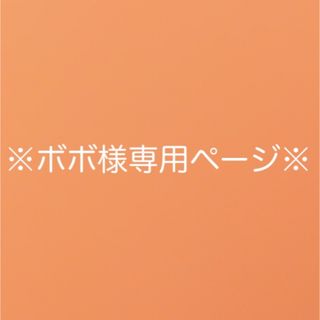 ※ボボ様専用ページ※